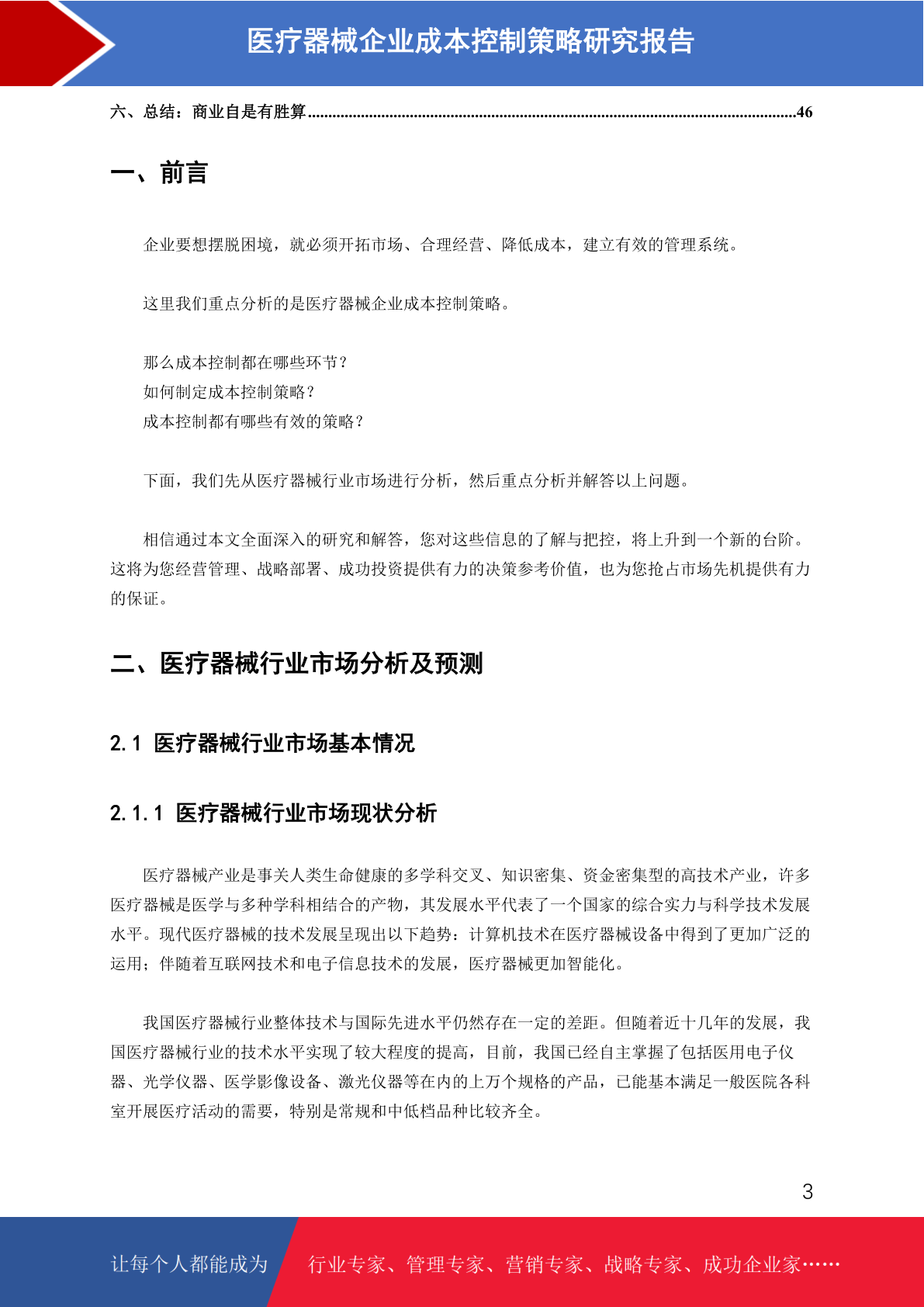 医疗器械企业成本控制策略研究报告

六、总结：商业自是有胜算......................................................................................................................46

一、前言

企业要想摆脱困境，就必须开拓市场、合理经营、降低成本，建立有效的管理系统。

这里我们重点分析的是医疗器械企业成本控制策略。

那么成本控制都在哪些环节？
如何制定成本控制策略？
成本控制都有哪些有效的策略？

下面，我们先从医疗器械行业市场进行分析，然后重点分析并解答以上问题。

相信通过本文全面深入的研究和解答，您对这些信息的了解与把控，将上升到一个新的台阶。这将为您经营管理、战略部署、成功投资提供有力的决策参考价值，也为您抢占市场先机提供有力的保证。

二、医疗器械行业市场分析及预测

2.1 医疗器械行业市场基本情况

2.1.1 医疗器械行业市场现状分析

医疗器械产业是事关人类生命健康的多学科交叉、知识密集、资金密集型的高技术产业，许多医疗器械是医学与多种学科相结合的产物，其发展水平代表了一个国家的综合实力与科学技术发展水平。现代医疗器械的技术发展呈现出以下趋势：计算机技术在医疗器械设备中得到了更加广泛的运用；伴随着互联网技术和电子信息技术的发展，医疗器械更加智能化。

我国医疗器械行业整体技术与国际先进水平仍然存在一定的差距。但随着近十几年的发展，我国医疗器械行业的技术水平实现了较大程度的提高，目前，我国已经自主掌握了包括医用电子仪器、光学仪器、医学影像设备、激光仪器等在内的上万个规格的产品，已能基本满足一般医院各科室开展医疗活动的需要，特别是常规和中低档品种比较齐全。

3

让每个人都能成为 行业专家、管理专家、营销专家、战略专家、成功企业家……